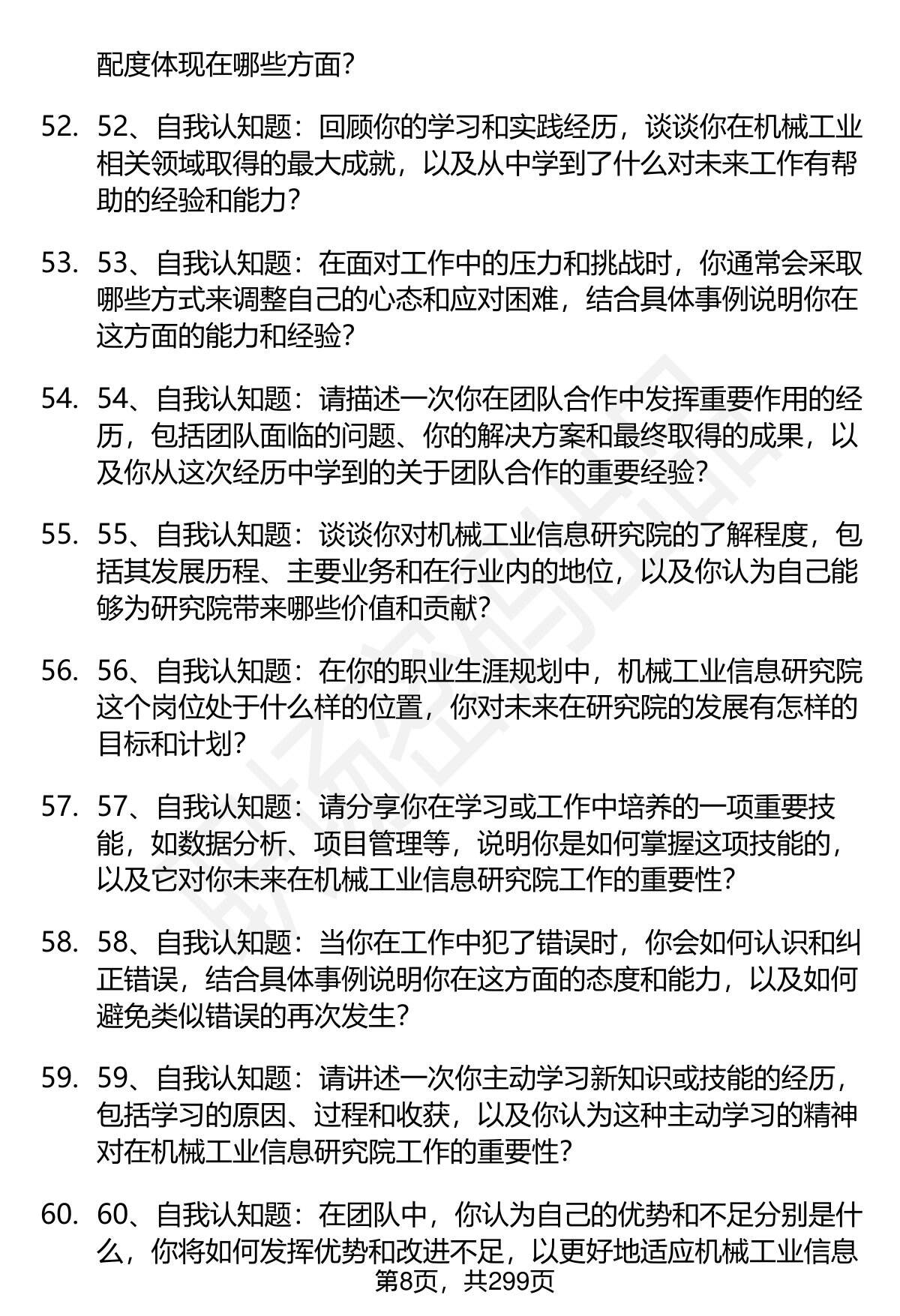 配度体现在哪些方面?

52. 52、自我认知题：回顾你的学习和实践经历，谈谈你在机械工业相关领域取得的最大成就，以及从中学到了什么对未来工作有帮助的经验和能力?

53. 53、自我认知题：在面对工作中的压力和挑战时，你通常会采取哪些方式来调整自己的心态和应对困难，结合具体事例说明你在这方面的能力和经验?

54. 54、自我认知题：请描述一次你在团队合作中发挥重要作用的经历，包括团队面临的问题、你的解决方案和最终取得的成果，以及你从这次经历中学到的关于团队合作的重要经验?

55. 55、自我认知题：谈谈你对机械工业信息研究院的了解程度，包括其发展历程、主要业务和在行业内的地位，以及你认为自己能够为研究院带来哪些价值和贡献?

56. 56、自我认知题：在你的职业生涯规划中，机械工业信息研究院这个岗位处于什么样的位置，你对未来在研究院的发展有怎样的目标和计划?

57. 57、自我认知题：请分享你在学习或工作中培养的一项重要技能，如数据分析、项目管理等，说明你是如何掌握这项技能的，以及它对你未来在机械工业信息研究院工作的重要性?

58. 58、自我认知题：当你在工作中犯了错误时，你会如何认识和纠正错误，结合具体事例说明你在这方面的态度和能力，以及如何避免类似错误的再次发生?

59. 59、自我认知题：请讲述一次你主动学习新知识或技能的经历，包括学习的原因、过程和收获，以及你认为这种主动学习的精神对在机械工业信息研究院工作的重要性?

60. 60、自我认知题：在团队中，你认为自己的优势和不足分别是什么，你将如何发挥优势和改进不足，以更好地适应机械工业信息

第8页，共299页